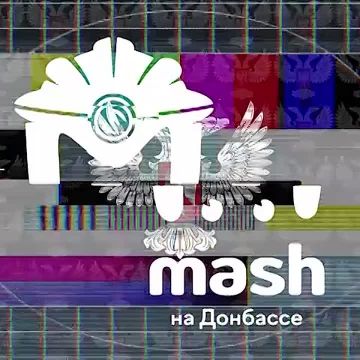 mash
на Донбассе